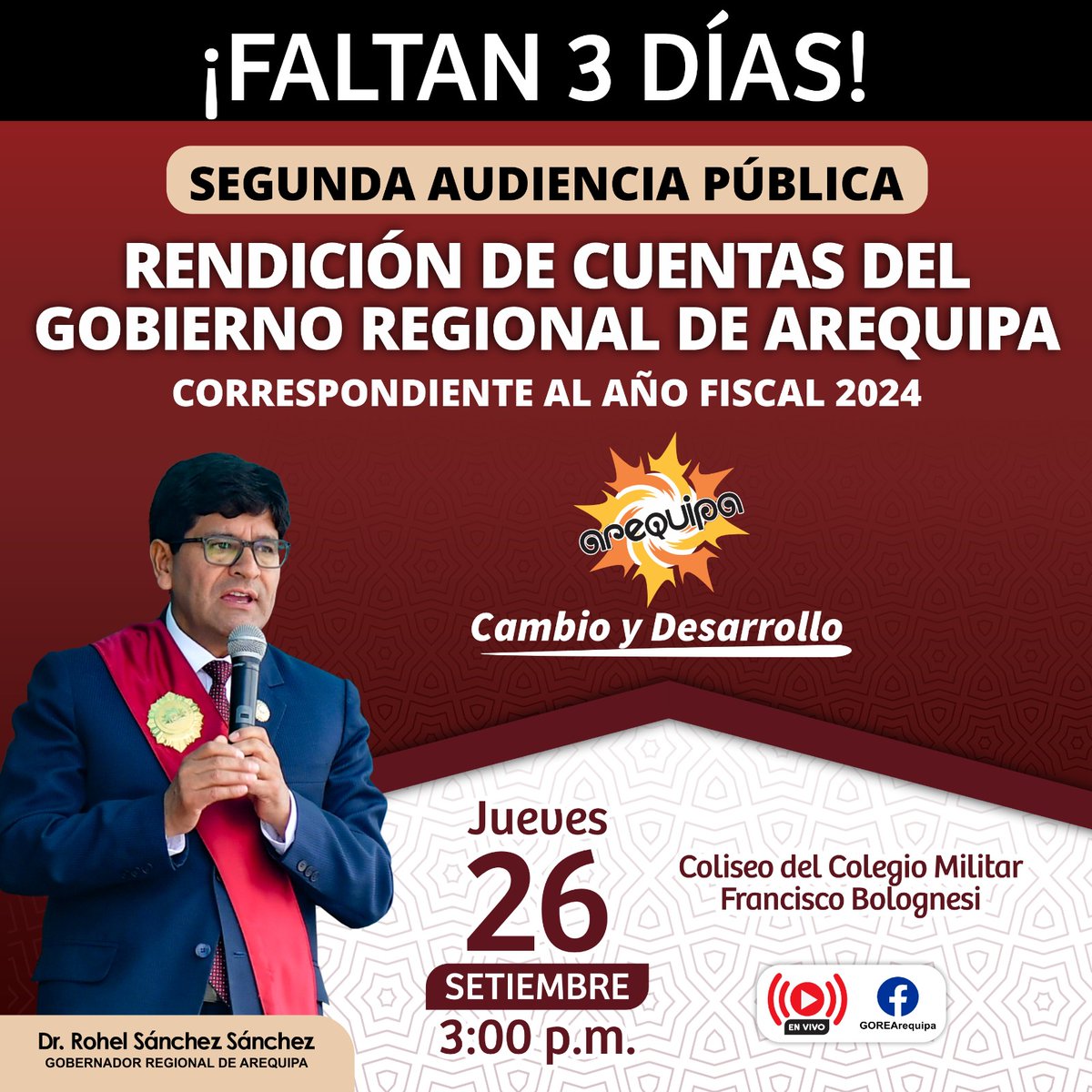 ¡FALTAN 3 DÍAS!

SEGUNDA AUDIENCIA PÚBLICA

RENDICIÓN DE CUENTAS DEL GOBIERNO REGIONAL DE AREQUIPA

CORRESPONDIENTE AL AÑO FISCAL 2024

arequipa

Cambio y Desarrollo

Jueves
26
SETIEMBRE
3:00 p.m.

Coliseo del Colegio Militar Francisco Bolognesi

EN VIVO

GOREArequipa

Dr. Rohel Sánchez Sánchez
GOBERNADOR REGIONAL DE AREQUIPA